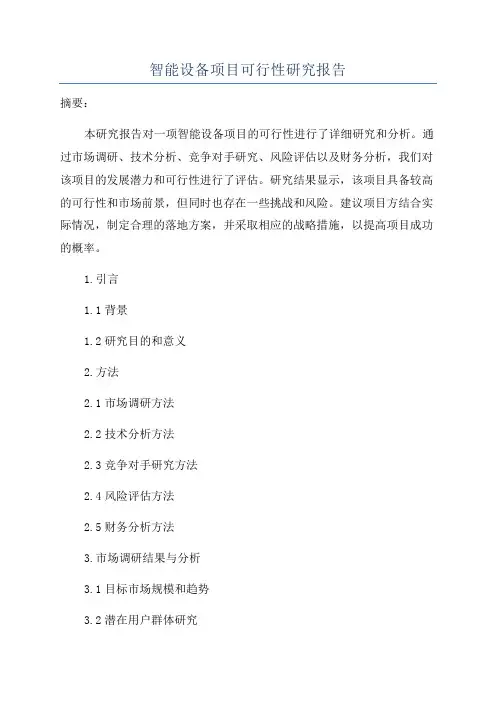 智能设备项目可行性研究报告

摘要：

本研究报告对一项智能设备项目的可行性进行了详细研究和分析。通过市场调研、技术分析、竞争对手研究、风险评估以及财务分析，我们对该项目的发展潜力和可行性进行了评估。研究结果显示，该项目具备较高的可行性和市场前景，但同时也存在一些挑战和风险。建议项目方结合实际情况，制定合理的落地方案，并采取相应的战略措施，以提高项目成功的概率。

1.引言

1.1 背景

1.2 研究目的和意义

2.方法

2.1 市场调研方法

2.2 技术分析方法

2.3 竞争对手研究方法

2.4 风险评估方法

2.5 财务分析方法

3.市场调研结果与分析

3.1 目标市场规模和趋势

3.2 潜在用户群体研究